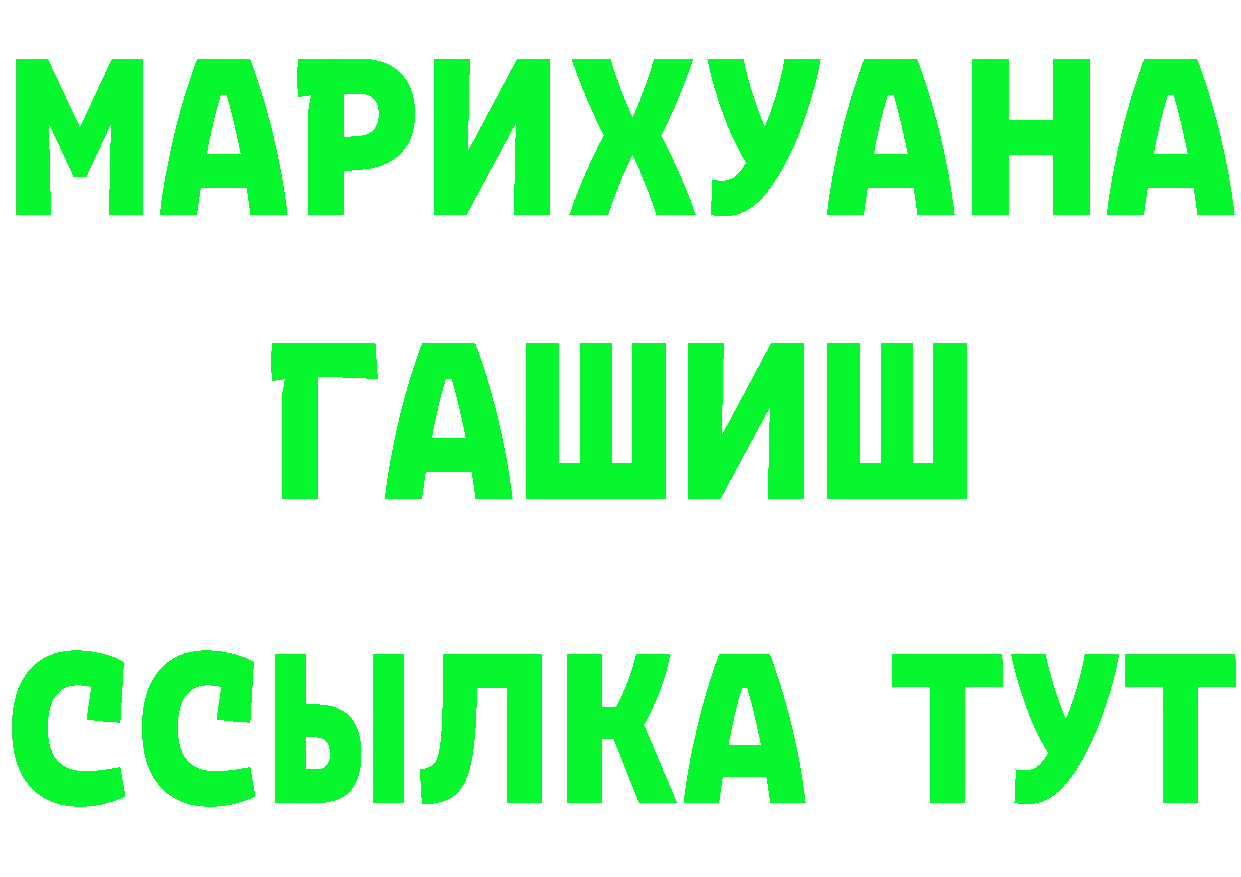 МАРИХУАНА
ГАШИШ
ССЫЛКА ТУТ